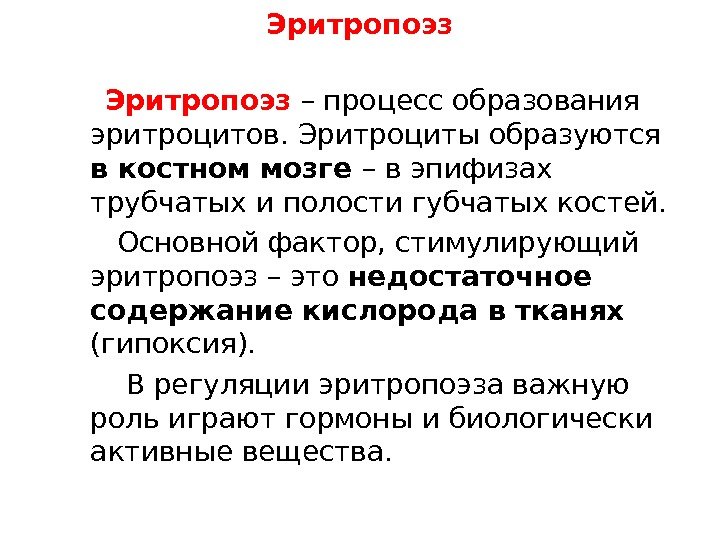 Эритропоэз

Эритропоэз – процесс образования эритроцитов. Эритроциты образуются в костном мозге – в эпифизах трубчатых и полости губчатых костей.

Основной фактор, стимулирующий эритропоэз – это недостаточное содержание кислорода в тканях (гипоксия).

В регуляции эритропоэза важную роль играют гормоны и биологически активные вещества.